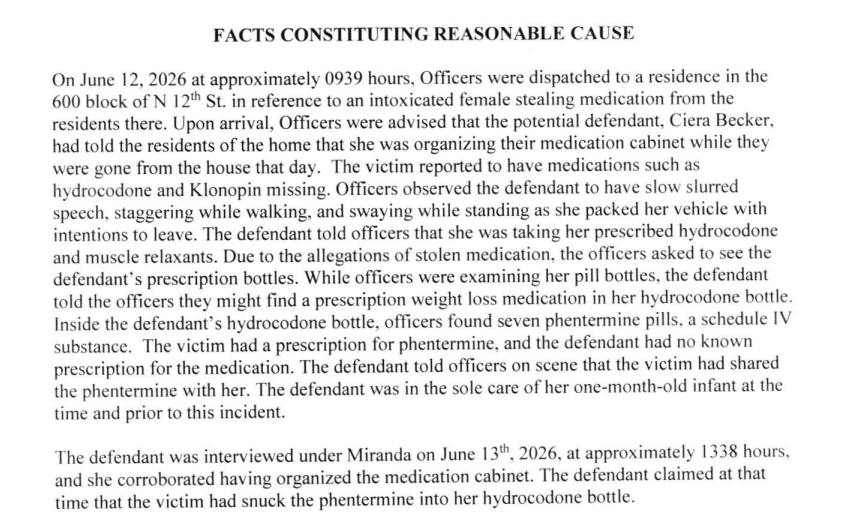 FACTS CONSTITUTING REASONABLE CAUSE

On June 12, 2026 at approximately 0939 hours, Officers were dispatched to a residence in the 600 block of N 12$^{th}$ St. in reference to an intoxicated female stealing medication from the residents there. Upon arrival, Officers were advised that the potential defendant, Ciera Becker, had told the residents of the home that she was organizing their medication cabinet while they were gone from the house that day. The victim reported to have medications such as hydrocodone and Klonopin missing. Officers observed the defendant to have slow slurred speech, staggering while walking, and swaying while standing as she packed her vehicle with intentions to leave. The defendant told officers that she was taking her prescribed hydrocodone and muscle relaxants. Due to the allegations of stolen medication, the officers asked to see the defendant's prescription bottles. While officers were examining her pill bottles, the defendant told the officers they might find a prescription weight loss medication in her hydrocodone bottle. Inside the defendant's hydrocodone bottle, officers found seven phentermine pills, a schedule IV substance. The victim had a prescription for phentermine, and the defendant had no known prescription for the medication. The defendant told officers on scene that the victim had shared the phentermine with her. The defendant was in the sole care of her one-month-old infant at the time and prior to this incident.

The defendant was interviewed under Miranda on June 13$^{th}$, 2026, at approximately 1338 hours, and she corroborated having organized the medication cabinet. The defendant claimed at that time that the victim had snuck the phentermine into her hydrocodone bottle.